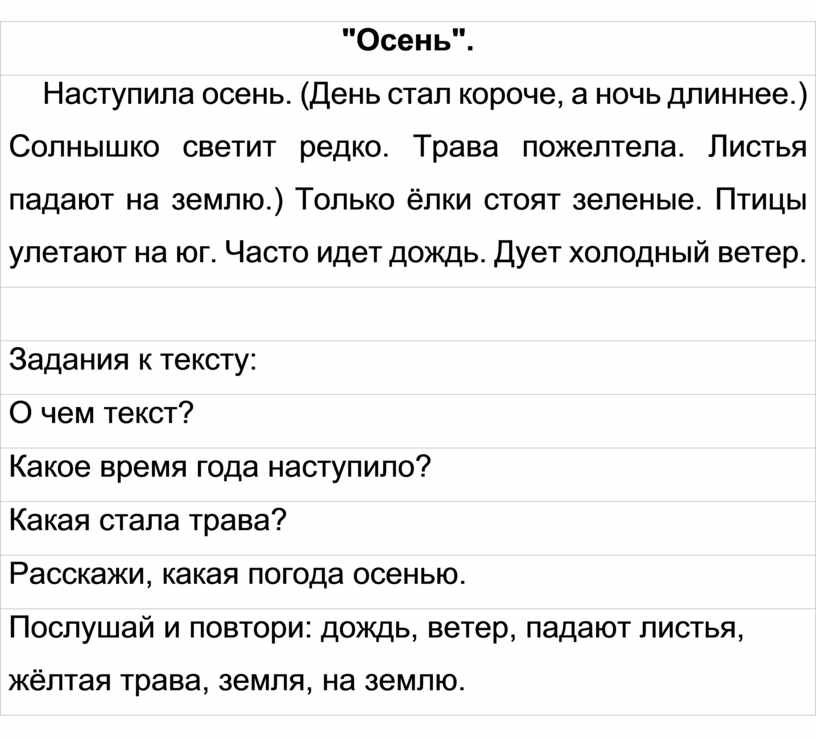 "Осень".

Наступила осень. (День стал короче, а ночь длиннее.) Солнышко светит редко. Трава пожелтела. Листья падают на землю.) Только ёлки стоят зеленые. Птицы улетают на юг. Часто идет дождь. Дует холодный ветер.

Задания к тексту:

О чем текст?

Какое время года наступило?

Какая стала трава?

Расскажи, какая погода осенью.

Послушай и повтори: дождь, ветер, падают листья, жёлтая трава, земля, на землю.